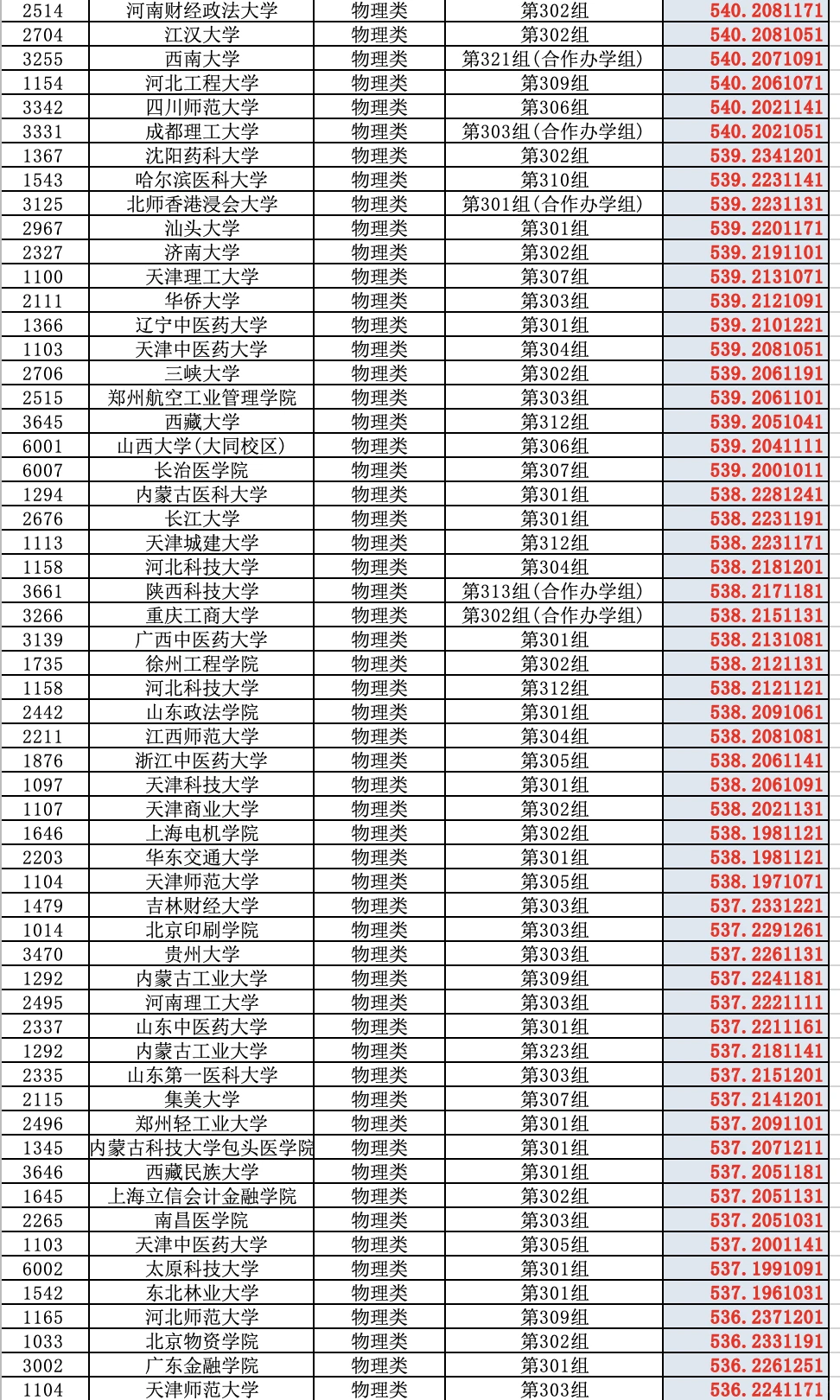 | 2514 | 河南财经政法大学 | 物理类 | 第302组 | 540.2081171 |
|---|---|---|---|---|
| 2704 | 江汉大学 | 物理类 | 第302组 | 540.2081051 |
| 3255 | 西南大学 | 物理类 | 第321组(合作办学组) | 540.2071091 |
| 1154 | 河北工程大学 | 物理类 | 第309组 | 540.2061071 |
| 3342 | 四川师范大学 | 物理类 | 第306组 | 540.2021141 |
| 3331 | 成都理工大学 | 物理类 | 第303组(合作办学组) | 540.2021051 |
| 1367 | 沈阳药科大学 | 物理类 | 第302组 | 539.2341201 |
| 1543 | 哈尔滨医科大学 | 物理类 | 第310组 | 539.2231141 |
| 3125 | 北师香港浸会大学 | 物理类 | 第301组(合作办学组) | 539.2231131 |
| 2967 | 汕头大学 | 物理类 | 第301组 | 539.2201171 |
| 2327 | 济南大学 | 物理类 | 第302组 | 539.2191101 |
| 1100 | 天津理工大学 | 物理类 | 第307组 | 539.2131071 |
| 2111 | 华侨大学 | 物理类 | 第303组 | 539.2121091 |
| 1366 | 辽宁中医药大学 | 物理类 | 第301组 | 539.2101221 |
| 1103 | 天津中医药大学 | 物理类 | 第304组 | 539.2081051 |
| 2706 | 三峡大学 | 物理类 | 第302组 | 539.2061191 |
| 2515 | 郑州航空工业管理学院 | 物理类 | 第303组 | 539.2061101 |
| 3645 | 西藏大学 | 物理类 | 第312组 | 539.2051041 |
| 6001 | 山西大学(大同校区) | 物理类 | 第306组 | 539.2041111 |
| 6007 | 长治医学院 | 物理类 | 第307组 | 539.2001011 |
| 1294 | 内蒙古医科大学 | 物理类 | 第301组 | 538.2281241 |
| 2676 | 长江大学 | 物理类 | 第301组 | 538.2231191 |
| 1113 | 天津城建大学 | 物理类 | 第312组 | 538.2231171 |
| 1158 | 河北科技大学 | 物理类 | 第304组 | 538.2181201 |
| 3661 | 陕西科技大学 | 物理类 | 第313组(合作办学组) | 538.2171181 |
| 3266 | 重庆工商大学 | 物理类 | 第302组(合作办学组) | 538.2151131 |
| 3139 | 广西中医药大学 | 物理类 | 第301组 | 538.2131081 |
| 1735 | 徐州工程学院 | 物理类 | 第302组 | 538.2121131 |
| 1158 | 河北科技大学 | 物理类 | 第312组 | 538.2121121 |
| 2442 | 山东政法学院 | 物理类 | 第301组 | 538.2091061 |
| 2211 | 江西师范大学 | 物理类 | 第304组 | 538.2081081 |
| 1876 | 浙江中医药大学 | 物理类 | 第305组 | 538.2061141 |
| 1097 | 天津科技大学 | 物理类 | 第301组 | 538.2061091 |
| 1107 | 天津商业大学 | 物理类 | 第302组 | 538.2021131 |
| 1646 | 上海电机学院 | 物理类 | 第302组 | 538.1981121 |
| 2203 | 华东交通大学 | 物理类 | 第301组 | 538.1981121 |
| 1104 | 天津师范大学 | 物理类 | 第305组 | 538.1971071 |
| 1479 | 吉林财经大学 | 物理类 | 第303组 | 537.2331221 |
| 1014 | 北京印刷学院 | 物理类 | 第303组 | 537.2291261 |
| 3470 | 贵州大学 | 物理类 | 第303组 | 537.2261131 |
| 1292 | 内蒙古工业大学 | 物理类 | 第309组 | 537.2241181 |
| 2495 | 河南理工大学 | 物理类 | 第303组 | 537.2221111 |
| 2337 | 山东中医药大学 | 物理类 | 第301组 | 537.2211161 |
| 1292 | 内蒙古工业大学 | 物理类 | 第323组 | 537.2181141 |
| 2335 | 山东第一医科大学 | 物理类 | 第303组 | 537.2151201 |
| 2115 | 集美大学 | 物理类 | 第307组 | 537.2141201 |
| 2496 | 郑州轻工业大学 | 物理类 | 第301组 | 537.2091101 |
| 1345 | 内蒙古科技大学包头医学院 | 物理类 | 第301组 | 537.2071211 |
| 3646 | 西藏民族大学 | 物理类 | 第301组 | 537.2051181 |
| 1645 | 上海立信会计金融学院 | 物理类 | 第302组 | 537.2051131 |
| 2265 | 南昌医学院 | 物理类 | 第303组 | 537.2051031 |
| 1103 | 天津中医药大学 | 物理类 | 第305组 | 537.2001141 |
| 6002 | 太原科技大学 | 物理类 | 第301组 | 537.1991091 |
| 1542 | 东北林业大学 | 物理类 | 第301组 | 537.1961031 |
| 1165 | 河北师范大学 | 物理类 | 第309组 | 536.2371201 |
| 1033 | 北京物资学院 | 物理类 | 第302组 | 536.2331191 |
| 3002 | 广东金融学院 | 物理类 | 第301组 | 536.2261251 |
| 1104 | 天津师范大学 | 物理类 | 第303组 | 536.2241171 |